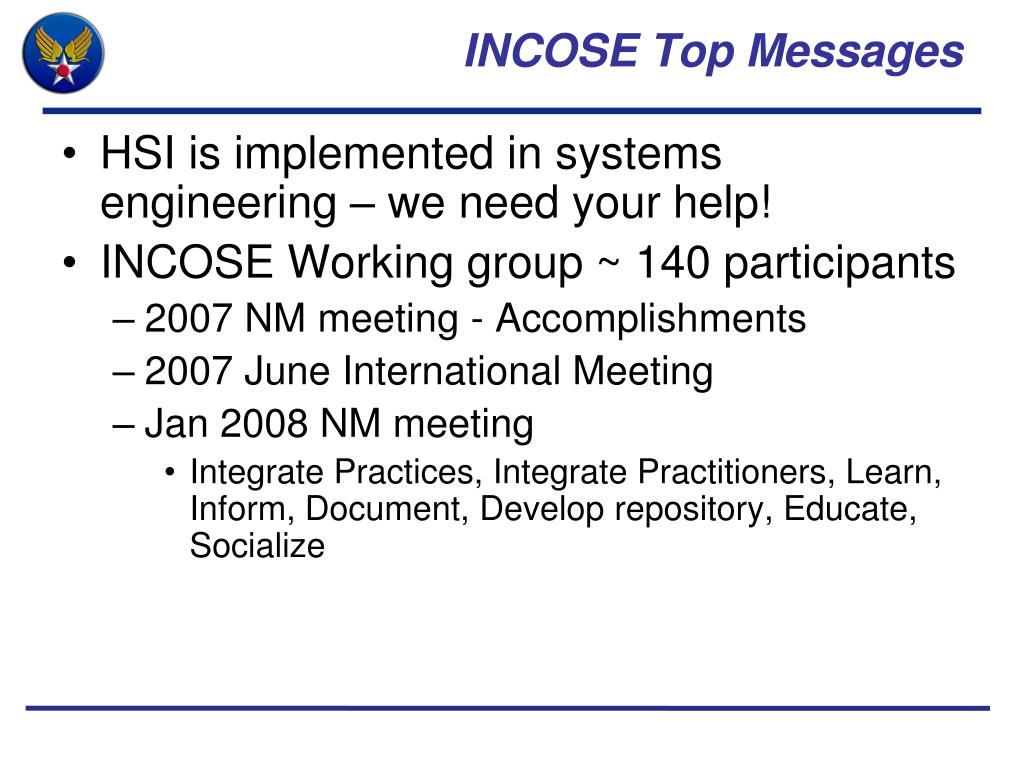 INCOSE Top Messages

• HSI is implemented in systems engineering – we need your help!
• INCOSE Working group ~ 140 participants
– 2007 NM meeting - Accomplishments
– 2007 June International Meeting
– Jan 2008 NM meeting
• Integrate Practices, Integrate Practitioners, Learn, Inform, Document, Develop repository, Educate, Socialize